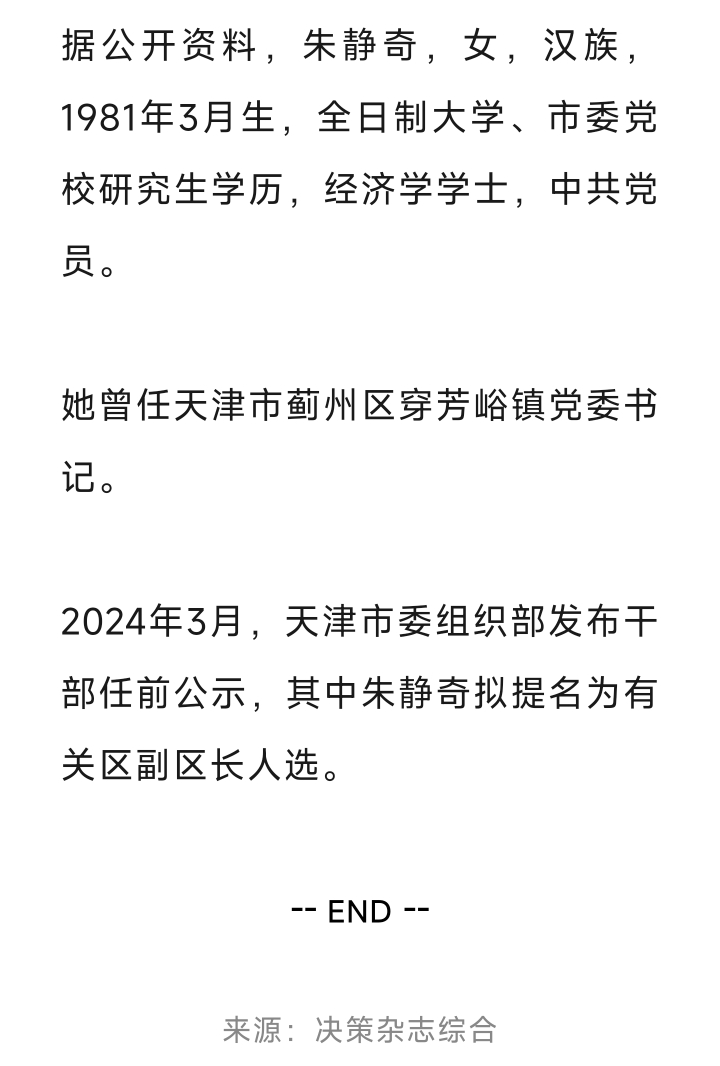 据公开资料，朱静奇，女，汉族，1981年3月生，全日制大学、市委党校研究生学历，经济学学士，中共党员。

她曾任天津市蓟州区穿芳峪镇党委书记。

2024年3月，天津市委组织部发布干部任前公示，其中朱静奇拟提名为有关区副区长人选。

-- END --

来源：决策杂志综合